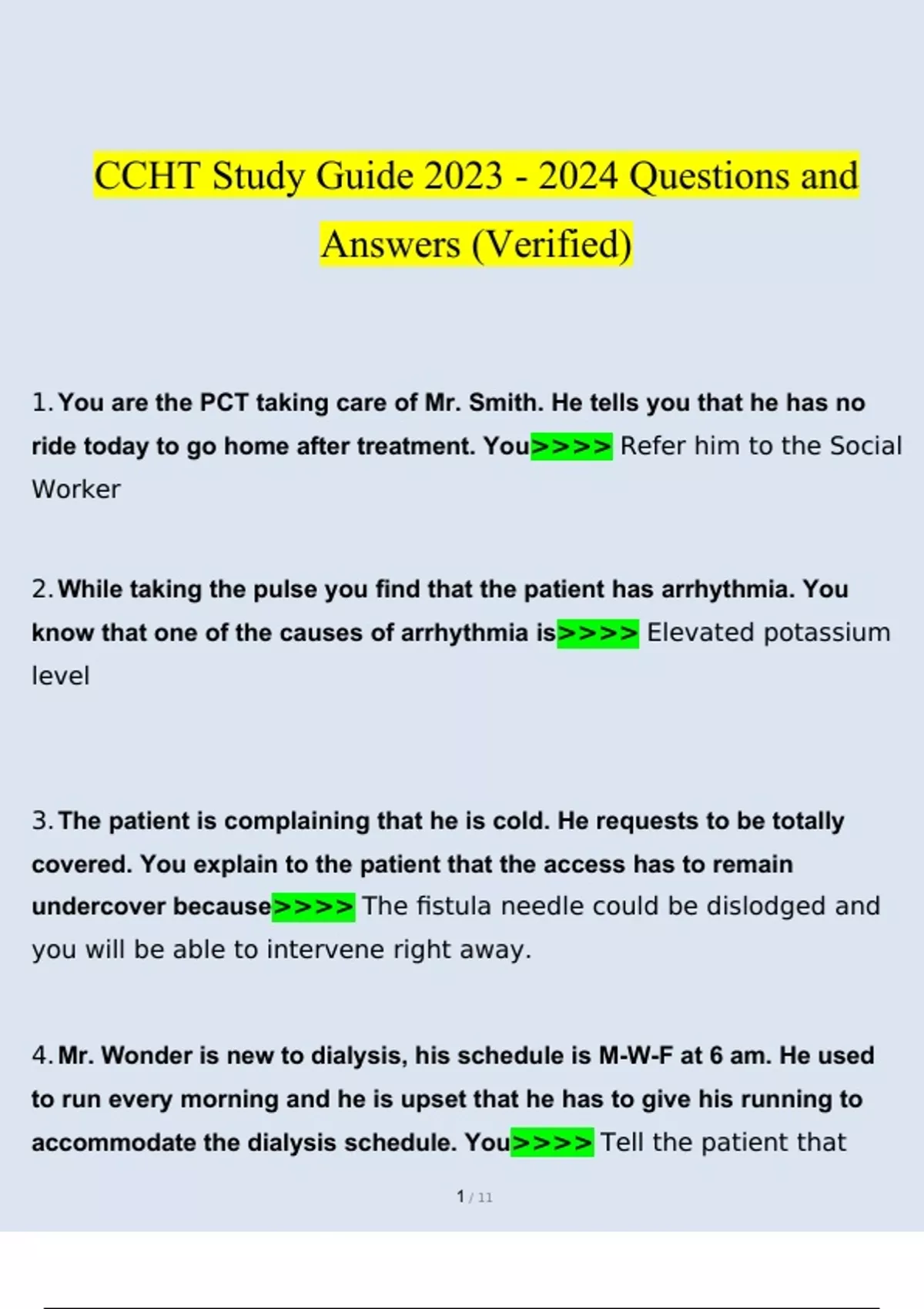 CCHT Study Guide 2023 - 2024 Questions and Answers (Verified)

1. You are the PCT taking care of Mr. Smith. He tells you that he has no ride today to go home after treatment. You>>>> Refer him to the Social Worker

2. While taking the pulse you find that the patient has arrhythmia. You know that one of the causes of arrhythmia is>>>> Elevated potassium level

3. The patient is complaining that he is cold. He requests to be totally covered. You explain to the patient that the access has to remain undercover because>>>> The fistula needle could be dislodged and you will be able to intervene right away.

4. Mr. Wonder is new to dialysis, his schedule is M-W-F at 6 am. He used to run every morning and he is upset that he has to give his running to accommodate the dialysis schedule. You>>>> Tell the patient that

1 / 11